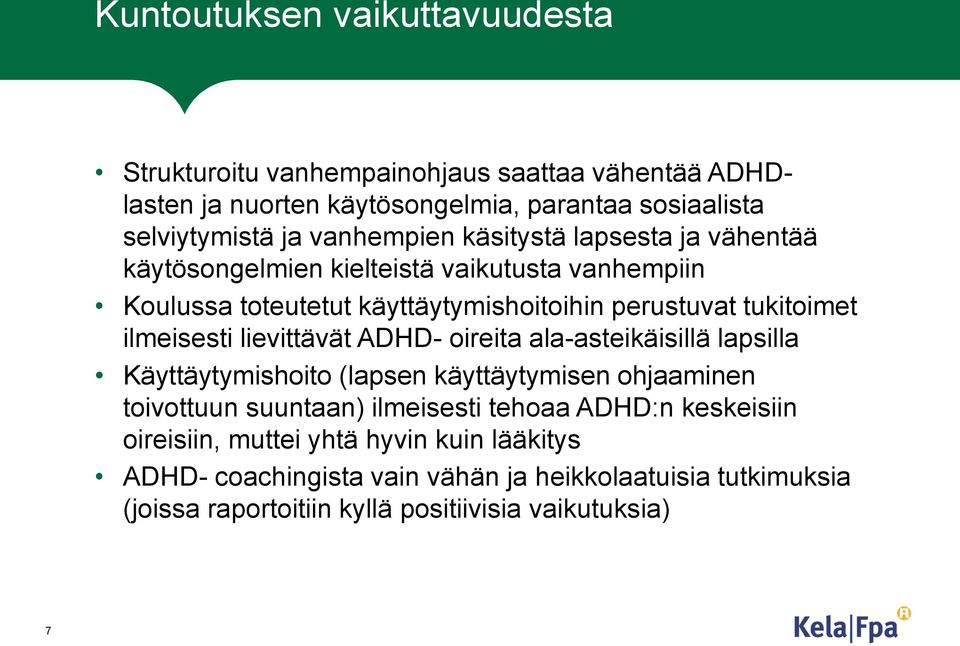 Kuntoutuksen vaikuttavuudesta

• Strukturoitu vanhempainohjaus saattaa vähentää ADHD-lasten ja nuorten käytösongelmia, parantaa sosiaalista selviytymistä ja vanhempien käsitystä lapsesta ja vähentää käytösongelmien kielteistä vaikutusta vanhempiin

• Koulussa toteutetut käyttäytymishoitoihin perustuvat tukitoimet ilmeisesti lievittävät ADHD- oireita ala-asteikäisillä lapsilla

• Käyttäytymishoito (lapsen käyttäytymisen ohjaaminen toivottuun suuntaan) ilmeisesti tehoaa ADHD:n keskeisiin oireisiin, muttei yhtä hyvin kuin lääkitys

• ADHD- coachingista vain vähän ja heikkolaatuisia tutkimuksia (joissa raportoitiin kyllä positiivisia vaikutuksia)

7

Kela|Fpa